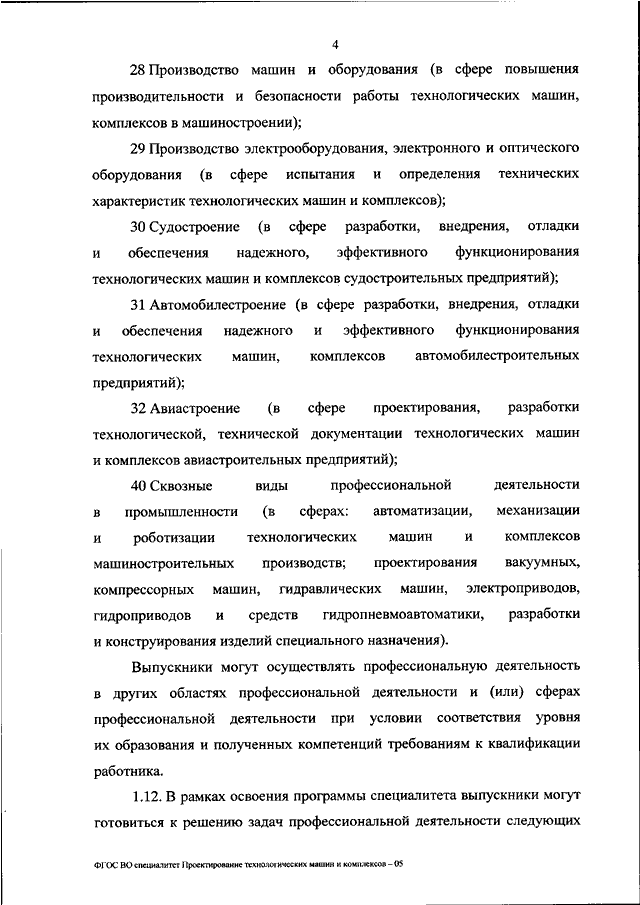 4

28 Производство машин и оборудования (в сфере повышения производительности и безопасности работы технологических машин, комплексов в машиностроении);

29 Производство электрооборудования, электронного и оптического оборудования (в сфере испытания и определения технических характеристик технологических машин и комплексов);

30 Судостроение (в сфере разработки, внедрения, отладки и обеспечения надежного, эффективного функционирования технологических машин и комплексов судостроительных предприятий);

31 Автомобилестроение (в сфере разработки, внедрения, отладки и обеспечения надежного и эффективного функционирования технологических машин, комплексов автомобилестроительных предприятий);

32 Авиастроение (в сфере проектирования, разработки технологической, технической документации технологических машин и комплексов авиастроительных предприятий);

40 Сквозные виды профессиональной деятельности в промышленности (в сферах: автоматизации, механизации и роботизации технологических машин и комплексов машиностроительных производств; проектирования вакуумных, компрессорных машин, гидравлических машин, электроприводов, гидроприводов и средств гидропневмоавтоматики, разработки и конструирования изделий специального назначения).

Выпускники могут осуществлять профессиональную деятельность в других областях профессиональной деятельности и (или) сферах профессиональной деятельности при условии соответствия уровня их образования и полученных компетенций требованиям к квалификации работника.

1.12. В рамках освоения программы специалитета выпускники могут готовиться к решению задач профессиональной деятельности следующих

ФГОС ВО специалитет Проектирование технологических машин и комплексов – 05